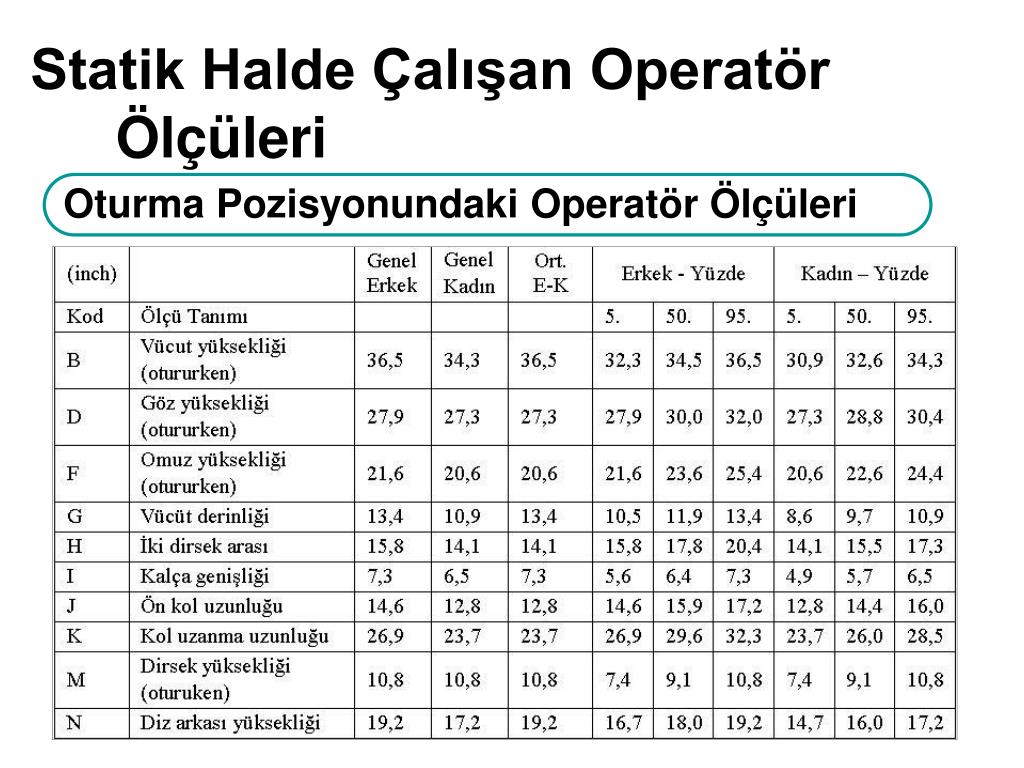 Statik Halde Çalışan Operatör Ölçüleri

Oturma Pozisyonundaki Operatör Ölçüleri

| (inch) | | Genel Erkek | Genel Kadın | Ort. E-K | Erkek - Yüzde | | | Kadın – Yüzde | | |
|---|---|---|---|---|---|---|---|---|---|---|
| Kod | Ölçü Tanımı | | | | 5. | 50. | 95. | 5. | 50. | 95. |
| B | Vücut yüksekliği (otururken) | 36,5 | 34,3 | 36,5 | 32,3 | 34,5 | 36,5 | 30,9 | 32,6 | 34,3 |
| D | Göz yüksekliği (otururken) | 27,9 | 27,3 | 27,3 | 27,9 | 30,0 | 32,0 | 27,3 | 28,8 | 30,4 |
| F | Omuz yüksekliği (otururken) | 21,6 | 20,6 | 20,6 | 21,6 | 23,6 | 25,4 | 20,6 | 22,6 | 24,4 |
| G | Vücüt derinliği | 13,4 | 10,9 | 13,4 | 10,5 | 11,9 | 13,4 | 8,6 | 9,7 | 10,9 |
| H | İki dirsek arası | 15,8 | 14,1 | 14,1 | 15,8 | 17,8 | 20,4 | 14,1 | 15,5 | 17,3 |
| I | Kalça genişliği | 7,3 | 6,5 | 7,3 | 5,6 | 6,4 | 7,3 | 4,9 | 5,7 | 6,5 |
| J | Ön kol uzunluğu | 14,6 | 12,8 | 12,8 | 14,6 | 15,9 | 17,2 | 12,8 | 14,4 | 16,0 |
| K | Kol uzanma uzunluğu | 26,9 | 23,7 | 23,7 | 26,9 | 29,6 | 32,3 | 23,7 | 26,0 | 28,5 |
| M | Dirsek yüksekliği (oturuken) | 10,8 | 10,8 | 10,8 | 7,4 | 9,1 | 10,8 | 7,4 | 9,1 | 10,8 |
| N | Diz arkası yüksekliği | 19,2 | 17,2 | 19,2 | 16,7 | 18,0 | 19,2 | 14,7 | 16,0 | 17,2 |